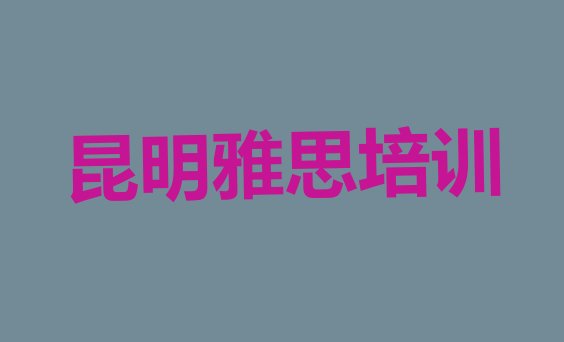 昆明雅思培训